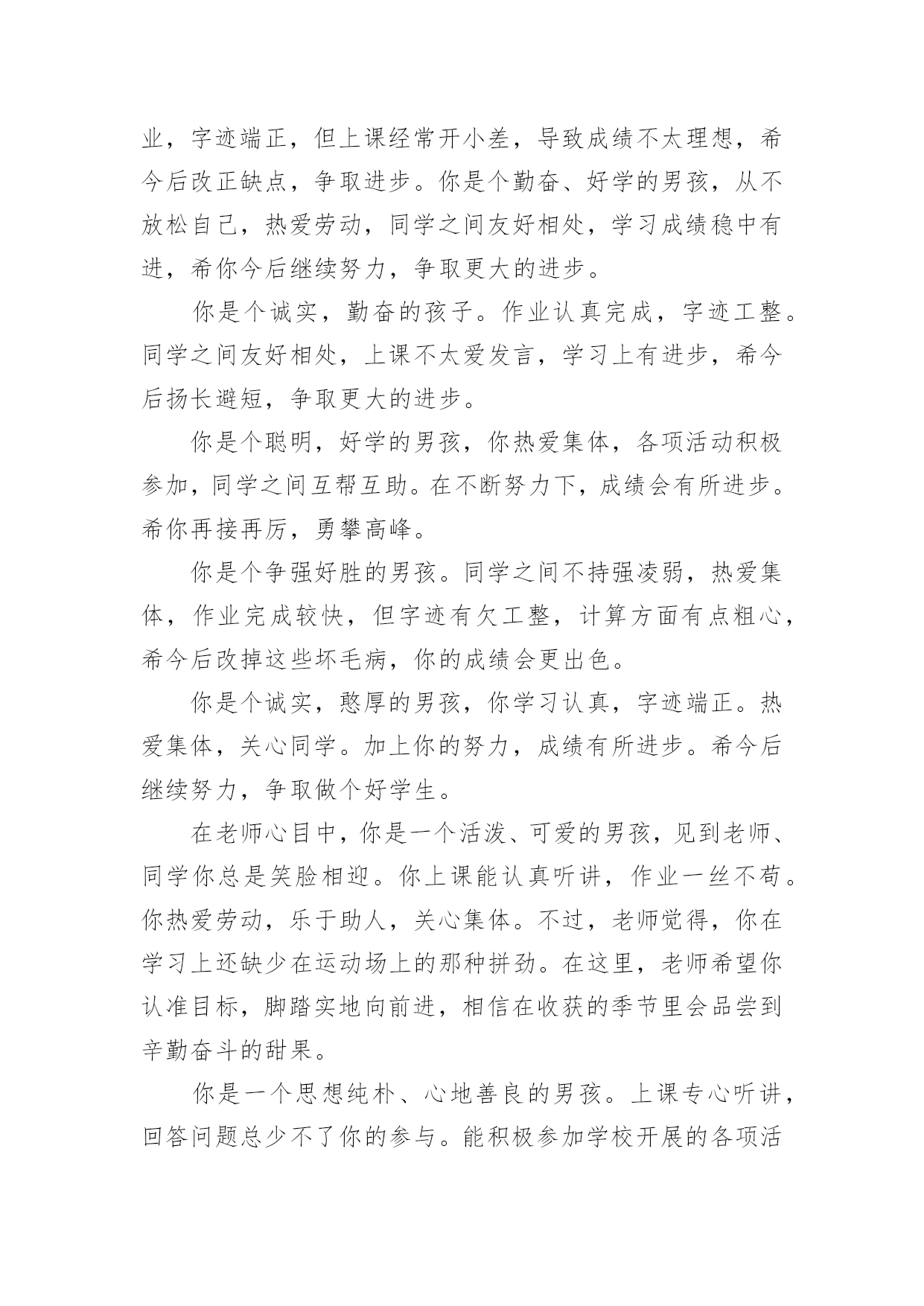 业，字迹端正，但上课经常开小差，导致成绩不太理想，希今后改正缺点，争取进步。你是个勤奋、好学的男孩，从不放松自己，热爱劳动，同学之间友好相处，学习成绩稳中有进，希你今后继续努力，争取更大的进步。

你是个诚实，勤奋的孩子。作业认真完成，字迹工整。同学之间友好相处，上课不太爱发言，学习上有进步，希今后扬长避短，争取更大的进步。

你是个聪明，好学的男孩，你热爱集体，各项活动积极参加，同学之间互帮互助。在不断努力下，成绩会有所进步。希你再接再厉，勇攀高峰。

你是个争强好胜的男孩。同学之间不持强凌弱，热爱集体，作业完成较快，但字迹有欠工整，计算方面有点粗心，希今后改掉这些坏毛病，你的成绩会更出色。

你是个诚实，憨厚的男孩，你学习认真，字迹端正。热爱集体，关心同学。加上你的努力，成绩有所进步。希今后继续努力，争取做个好学生。

在老师心目中，你是一个活泼、可爱的男孩，见到老师、同学你总是笑脸相迎。你上课能认真听讲，作业一丝不苟。你热爱劳动，乐于助人，关心集体。不过，老师觉得，你在学习上还缺少在运动场上的那种拼劲。在这里，老师希望你认准目标，脚踏实地向前进，相信在收获的季节里会品尝到辛勤奋斗的甜果。

你是一个思想纯朴、心地善良的男孩。上课专心听讲，回答问题总少不了你的参与。能积极参加学校开展的各项活